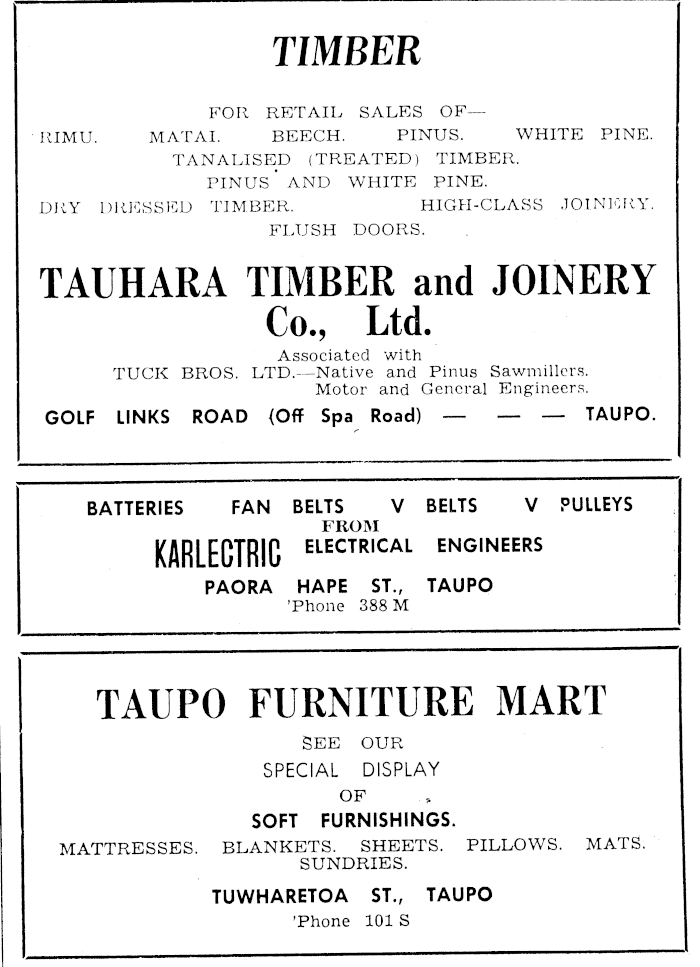 TIMBER

FOR RETAIL SALES OF—
RIMU. MATAI. BEECH. PINUS. WHITE PINE.
TANALISED (TREATED) TIMBER.
PINUS AND WHITE PINE.
DRY DRESSED TIMBER. HIGH-CLASS JOINERY.
FLUSH DOORS.

TAUHARA TIMBER and JOINERY Co., Ltd.

Associated with
TUCK BROS. LTD.—Native and Pinus Sawmillers.
Motor and General Engineers.

GOLF LINKS ROAD (Off Spa Road) — — — TAUPO.

BATTERIES FAN BELTS V BELTS V PULLEYS
FROM
KARLECTRIC ELECTRICAL ENGINEERS
PAORA HAPE ST., TAUPO
'Phone 388 M

TAUPO FURNITURE MART

SEE OUR
SPECIAL DISPLAY
OF
SOFT FURNISHINGS.
MATTRESSES. BLANKETS. SHEETS. PILLOWS. MATS. SUNDRIES.

TUWHARETOA ST., TAUPO
'Phone 101 S